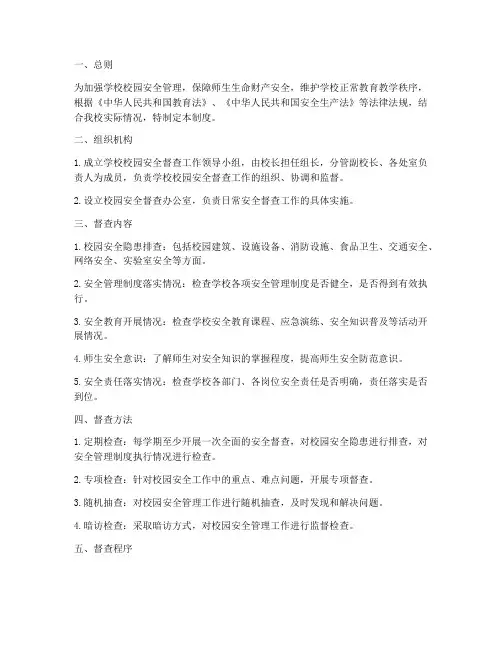 一、总则

为加强学校校园安全管理，保障师生生命财产安全，维护学校正常教育教学秩序，根据《中华人民共和国教育法》、《中华人民共和国安全生产法》等法律法规，结合我校实际情况，特制定本制度。

二、组织机构

1. 成立学校校园安全督查工作领导小组，由校长担任组长，分管副校长、各处室负责人为成员，负责学校校园安全督查工作的组织、协调和监督。

2. 设立校园安全督查办公室，负责日常安全督查工作的具体实施。

三、督查内容

1. 校园安全隐患排查：包括校园建筑、设施设备、消防设施、食品卫生、交通安全、网络安全、实验室安全等方面。

2. 安全管理制度落实情况：检查学校各项安全管理制度是否健全，是否得到有效执行。

3. 安全教育开展情况：检查学校安全教育课程、应急演练、安全知识普及等活动开展情况。

4. 师生安全意识：了解师生对安全知识的掌握程度，提高师生安全防范意识。

5. 安全责任落实情况：检查学校各部门、各岗位安全责任是否明确，责任落实是否到位。

四、督查方法

1. 定期检查：每学期至少开展一次全面的安全督查，对校园安全隐患进行排查，对安全管理制度执行情况进行检查。

2. 专项检查：针对校园安全工作中的重点、难点问题，开展专项督查。

3. 随机抽查：对校园安全管理工作进行随机抽查，及时发现和解决问题。

4. 暗访检查：采取暗访方式，对校园安全管理工作进行监督检查。

五、督查程序